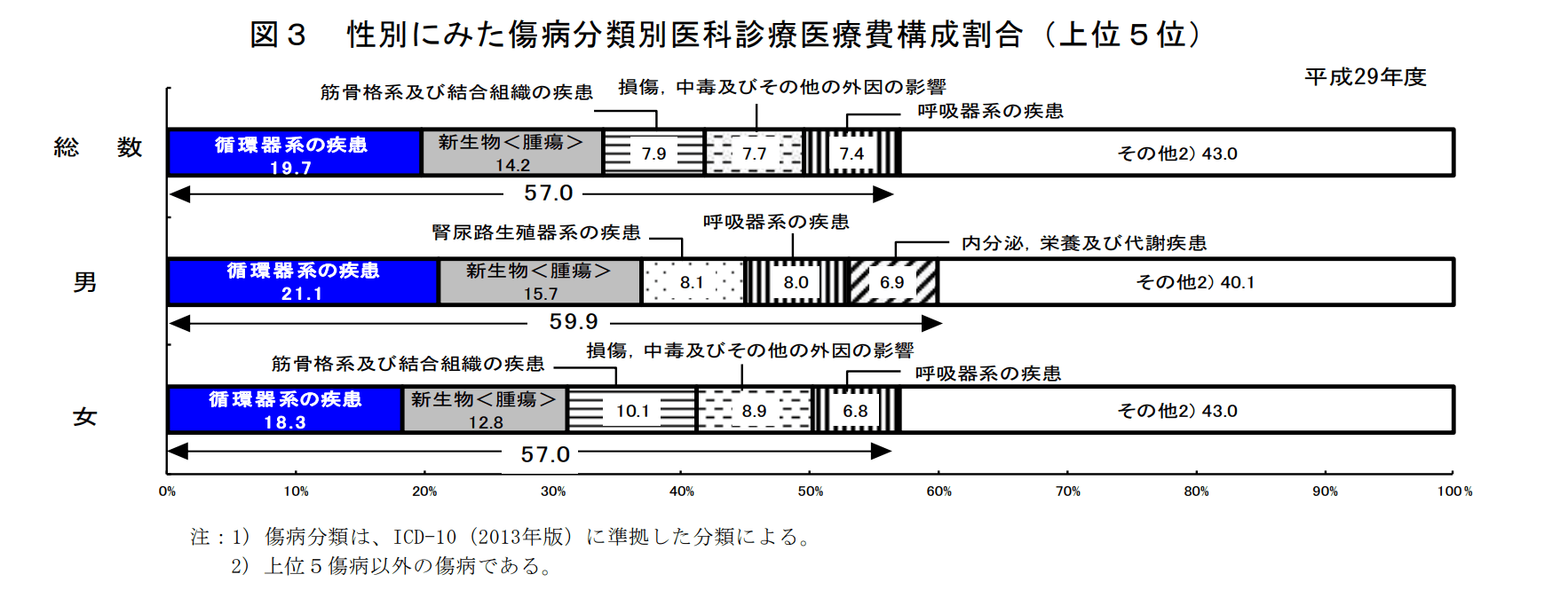 図３　性別にみた傷病分類別医科診療医療費構成割合（上位５位）

平成29年度

筋骨格系及び結合組織の疾患　損傷，中毒及びその他の外因の影響　呼吸器系の疾患

総　数　循環器系の疾患 19.7　新生物＜腫瘍＞ 14.2　7.9　7.7　7.4　その他2) 43.0

57.0

腎尿路生殖器系の疾患　呼吸器系の疾患　内分泌，栄養及び代謝疾患

男　循環器系の疾患 21.1　新生物＜腫瘍＞ 15.7　8.1　8.0　6.9　その他2) 40.1

59.9

筋骨格系及び結合組織の疾患　損傷，中毒及びその他の外因の影響　呼吸器系の疾患

女　循環器系の疾患 18.3　新生物＜腫瘍＞ 12.8　10.1　8.9　6.8　その他2) 43.0

57.0

0%　10%　20%　30%　40%　50%　60%　70%　80%　90%　100%

注：1) 傷病分類は、ICD-10（2013年版）に準拠した分類による。
2) 上位５傷病以外の傷病である。